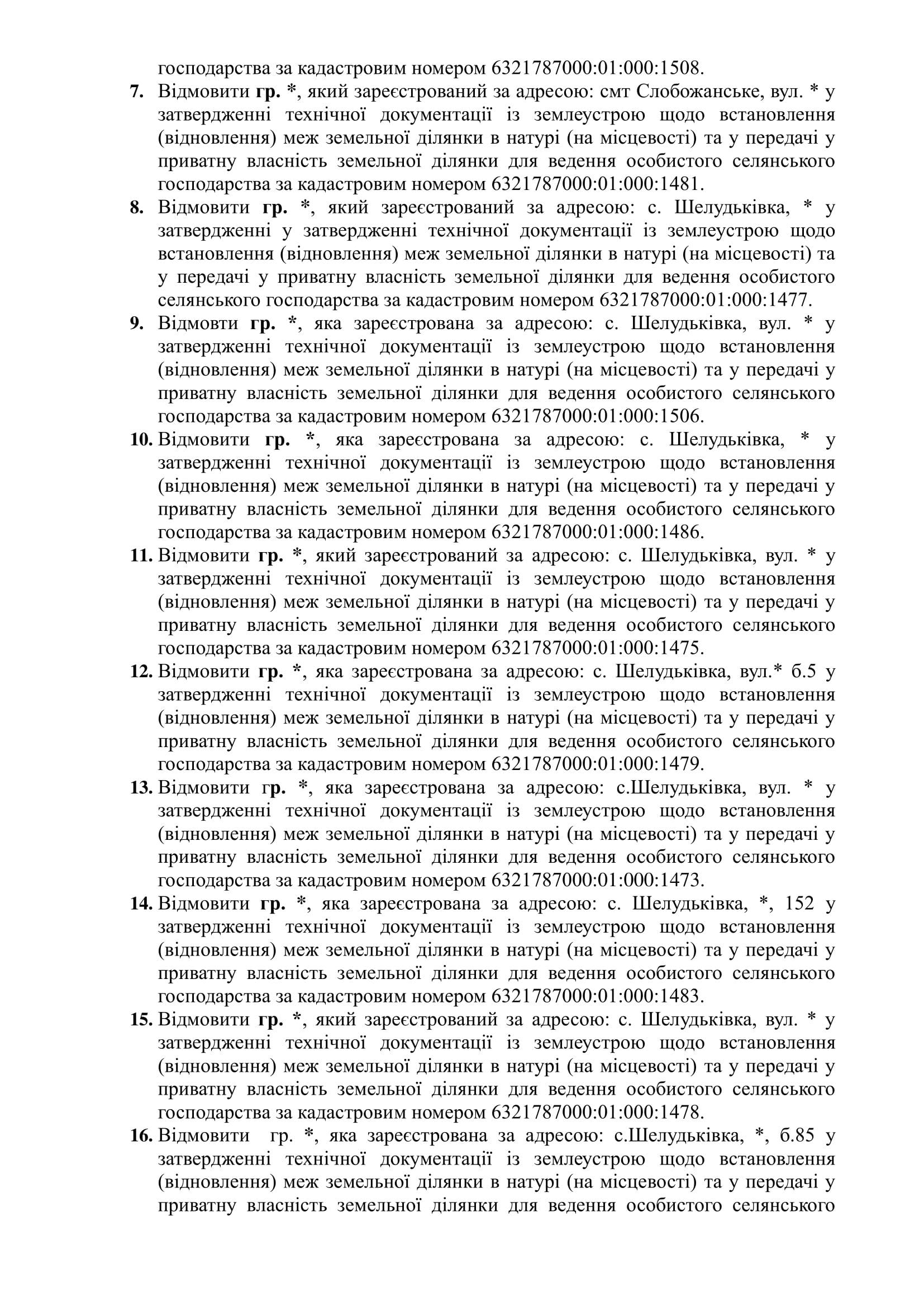 господарства за кадастровим номером 6321787000:01:000:1508.

7. Відмовити гр. *, який зареєстрований за адресою: смт Слобожанське, вул. * у затвердженні технічної документації із землеустрою щодо встановлення (відновлення) меж земельної ділянки в натурі (на місцевості) та у передачі у приватну власність земельної ділянки для ведення особистого селянського господарства за кадастровим номером 6321787000:01:000:1481.

8. Відмовити гр. *, який зареєстрований за адресою: с. Шелудьківка, * у затвердженні у затвердженні технічної документації із землеустрою щодо встановлення (відновлення) меж земельної ділянки в натурі (на місцевості) та у передачі у приватну власність земельної ділянки для ведення особистого селянського господарства за кадастровим номером 6321787000:01:000:1477.

9. Відмовти гр. *, яка зареєстрована за адресою: с. Шелудьківка, вул. * у затвердженні технічної документації із землеустрою щодо встановлення (відновлення) меж земельної ділянки в натурі (на місцевості) та у передачі у приватну власність земельної ділянки для ведення особистого селянського господарства за кадастровим номером 6321787000:01:000:1506.

10. Відмовити гр. *, яка зареєстрована за адресою: с. Шелудьківка, * у затвердженні технічної документації із землеустрою щодо встановлення (відновлення) меж земельної ділянки в натурі (на місцевості) та у передачі у приватну власність земельної ділянки для ведення особистого селянського господарства за кадастровим номером 6321787000:01:000:1486.

11. Відмовити гр. *, який зареєстрований за адресою: с. Шелудьківка, вул. * у затвердженні технічної документації із землеустрою щодо встановлення (відновлення) меж земельної ділянки в натурі (на місцевості) та у передачі у приватну власність земельної ділянки для ведення особистого селянського господарства за кадастровим номером 6321787000:01:000:1475.

12. Відмовити гр. *, яка зареєстрована за адресою: с. Шелудьківка, вул.* б.5 у затвердженні технічної документації із землеустрою щодо встановлення (відновлення) меж земельної ділянки в натурі (на місцевості) та у передачі у приватну власність земельної ділянки для ведення особистого селянського господарства за кадастровим номером 6321787000:01:000:1479.

13. Відмовити гр. *, яка зареєстрована за адресою: с.Шелудьківка, вул. * у затвердженні технічної документації із землеустрою щодо встановлення (відновлення) меж земельної ділянки в натурі (на місцевості) та у передачі у приватну власність земельної ділянки для ведення особистого селянського господарства за кадастровим номером 6321787000:01:000:1473.

14. Відмовити гр. *, яка зареєстрована за адресою: с. Шелудьківка, *, 152 у затвердженні технічної документації із землеустрою щодо встановлення (відновлення) меж земельної ділянки в натурі (на місцевості) та у передачі у приватну власність земельної ділянки для ведення особистого селянського господарства за кадастровим номером 6321787000:01:000:1483.

15. Відмовити гр. *, який зареєстрований за адресою: с. Шелудьківка, вул. * у затвердженні технічної документації із землеустрою щодо встановлення (відновлення) меж земельної ділянки в натурі (на місцевості) та у передачі у приватну власність земельної ділянки для ведення особистого селянського господарства за кадастровим номером 6321787000:01:000:1478.

16. Відмовити гр. *, яка зареєстрована за адресою: с.Шелудьківка, *, б.85 у затвердженні технічної документації із землеустрою щодо встановлення (відновлення) меж земельної ділянки в натурі (на місцевості) та у передачі у приватну власність земельної ділянки для ведення особистого селянського